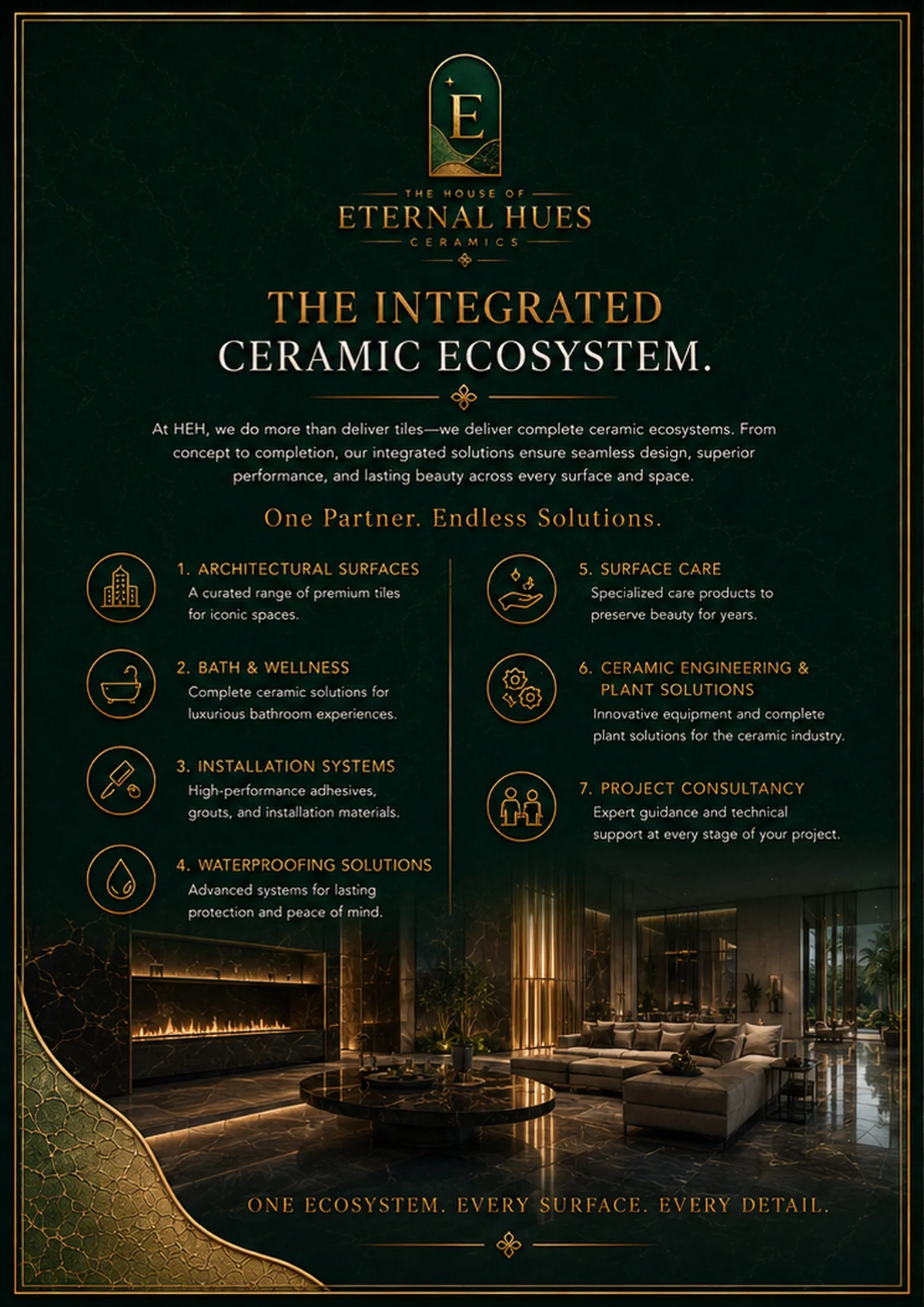 E

THE HOUSE OF
ETERNAL HUES
CERAMICS

THE INTEGRATED
CERAMIC ECOSYSTEM.

At HEH, we do more than deliver tiles—we deliver complete ceramic ecosystems. From concept to completion, our integrated solutions ensure seamless design, superior performance, and lasting beauty across every surface and space.

One Partner. Endless Solutions.

1. ARCHITECTURAL SURFACES
A curated range of premium tiles for iconic spaces.

2. BATH & WELLNESS
Complete ceramic solutions for luxurious bathroom experiences.

3. INSTALLATION SYSTEMS
High-performance adhesives, grouts, and installation materials.

4. WATERPROOFING SOLUTIONS
Advanced systems for lasting protection and peace of mind.

5. SURFACE CARE
Specialized care products to preserve beauty for years.

6. CERAMIC ENGINEERING & PLANT SOLUTIONS
Innovative equipment and complete plant solutions for the ceramic industry.

7. PROJECT CONSULTANCY
Expert guidance and technical support at every stage of your project.

ONE ECOSYSTEM. EVERY SURFACE. EVERY DETAIL.